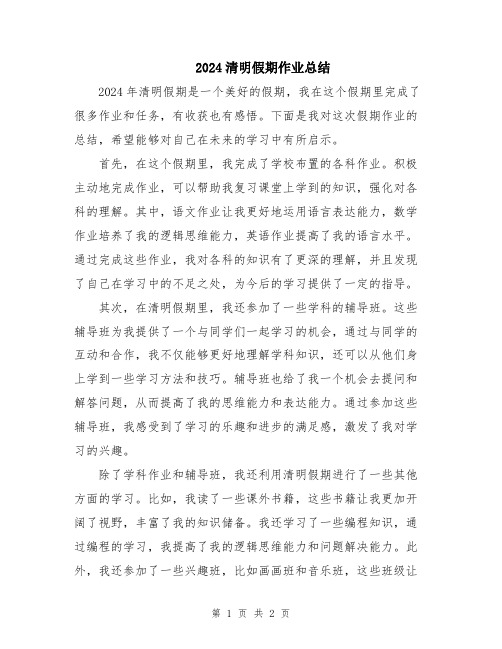 2024 清明假期作业总结

2024 年清明假期是一个美好的假期，我在这个假期里完成了很多作业和任务，有收获也有感悟。下面是我对这次假期作业的总结，希望能够对自己在未来的学习中有所启示。

首先，在这个假期里，我完成了学校布置的各科作业。积极主动地完成作业，可以帮助我复习课堂上学到的知识，强化对各科的理解。其中，语文作业让我更好地运用语言表达能力，数学作业培养了我的逻辑思维能力，英语作业提高了我的语言水平。通过完成这些作业，我对各科的知识有了更深的理解，并且发现了自己在学习中的不足之处，为今后的学习提供了一定的指导。

其次，在清明假期里，我还参加了一些学科的辅导班。这些辅导班为我提供了一个与同学们一起学习的机会，通过与同学的互动和合作，我不仅能够更好地理解学科知识，还可以从他们身上学到一些学习方法和技巧。辅导班也给了我一个机会去提问和解答问题，从而提高了我的思维能力和表达能力。通过参加这些辅导班，我感受到了学习的乐趣和进步的满足感，激发了我对学习的兴趣。

除了学科作业和辅导班，我还利用清明假期进行了一些其他方面的学习。比如，我读了一些课外书籍，这些书籍让我更加开阔了视野，丰富了我的知识储备。我还学习了一些编程知识，通过编程的学习，我提高了我的逻辑思维能力和问题解决能力。此外，我还参加了一些兴趣班，比如画画班和音乐班，这些班级让

第 1 页 共 2 页